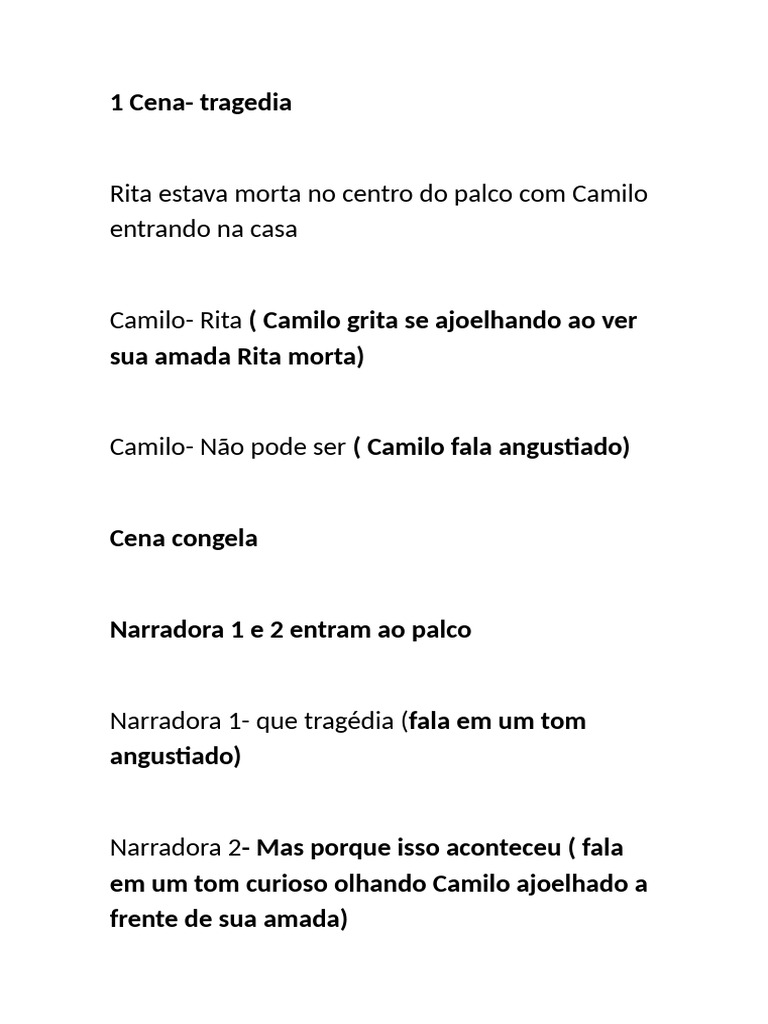 1 Cena- tragedia

Rita estava morta no centro do palco com Camilo entrando na casa

Camilo- Rita ( Camilo grita se ajoelhando ao ver sua amada Rita morta)

Camilo- Não pode ser ( Camilo fala angustiado)

Cena congela

Narradora 1 e 2 entram ao palco

Narradora 1- que tragédia (fala em um tom angustiado)

Narradora 2- Mas porque isso aconteceu ( fala em um tom curioso olhando Camilo ajoelhado a frente de sua amada)